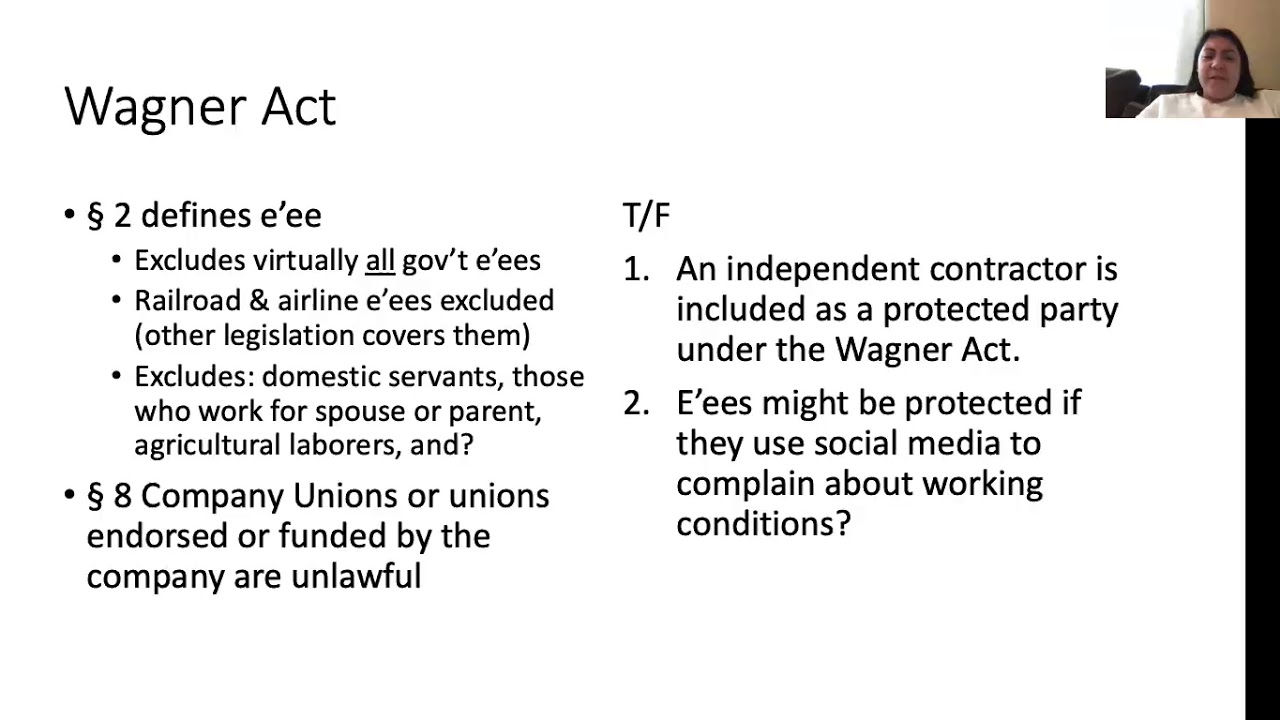 Wagner Act

• § 2 defines e'ee
  • Excludes virtually all gov't e'ees
  • Railroad & airline e'ees excluded (other legislation covers them)
  • Excludes: domestic servants, those who work for spouse or parent, agricultural laborers, and?
• § 8 Company Unions or unions endorsed or funded by the company are unlawful

T/F

1. An independent contractor is included as a protected party under the Wagner Act.
2. E'ees might be protected if they use social media to complain about working conditions?